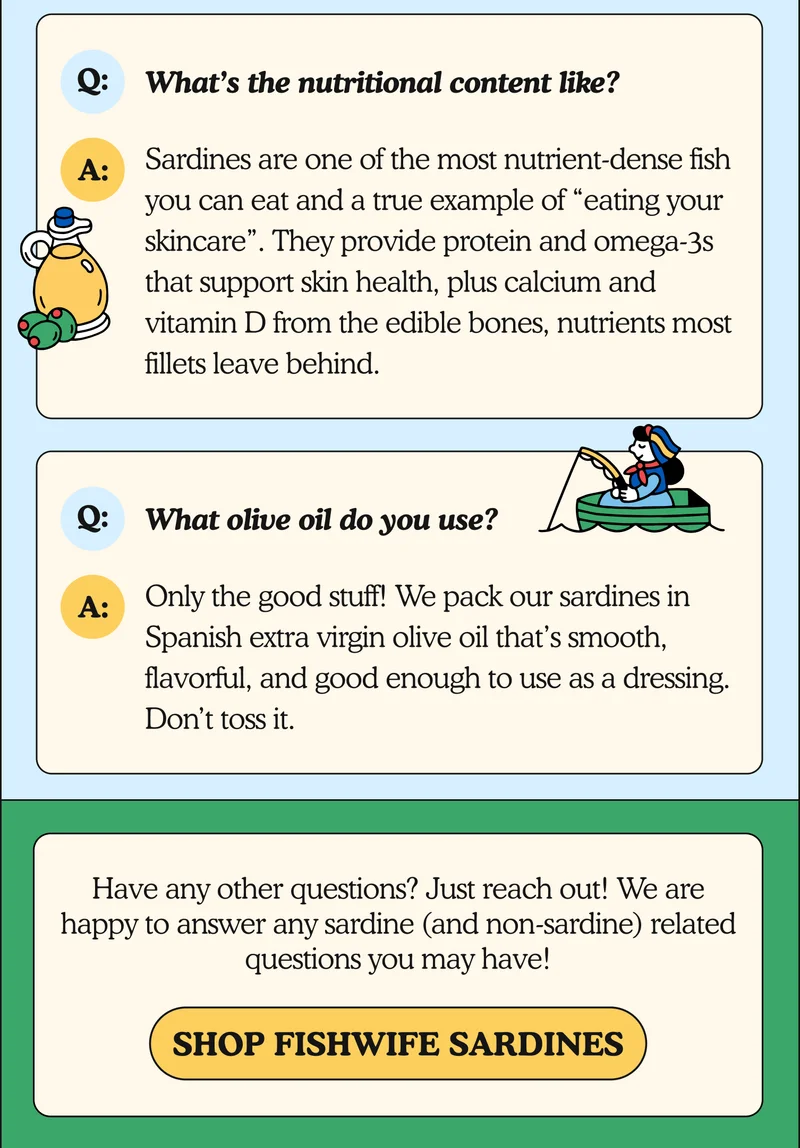 Q: What's the nutritional content like?

A: Sardines are one of the most nutrient-dense fish you can eat and a true example of "eating your skincare". They provide protein and omega-3s that support skin health, plus calcium and vitamin D from the edible bones, nutrients most fillets leave behind.

Q: What olive oil do you use?

A: Only the good stuff! We pack our sardines in Spanish extra virgin olive oil that's smooth, flavorful, and good enough to use as a dressing. Don't toss it.

Have any other questions? Just reach out! We are happy to answer any sardine (and non-sardine) related questions you may have!

SHOP FISHWIFE SARDINES